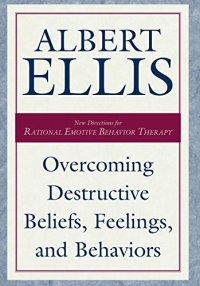 ALBERT
ELLIS

New Directions for
RATIONAL EMOTIVE BEHAVIOR THERAPY

Overcoming Destructive Beliefs, Feelings, and Behaviors